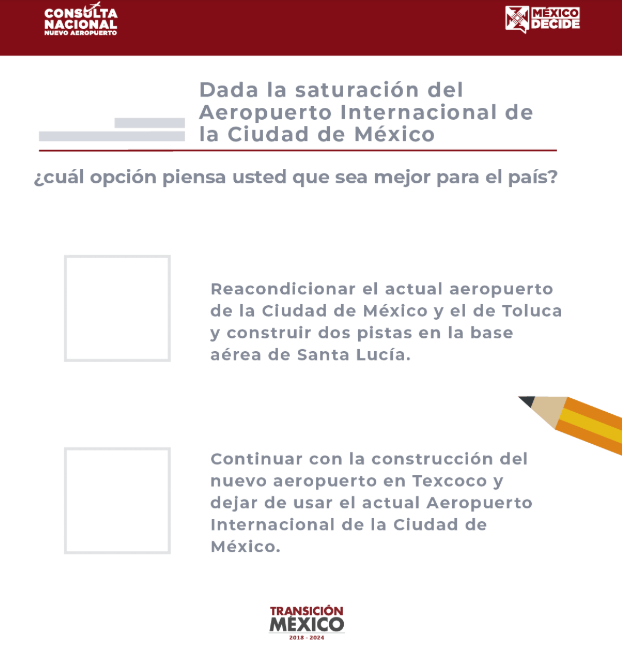 CONSULTA NACIONAL NUEVO AEROPUERTO

MÉXICO DECIDE

Dada la saturación del Aeropuerto Internacional de la Ciudad de México

¿cuál opción piensa usted que sea mejor para el país?

Reacondicionar el actual aeropuerto de la Ciudad de México y el de Toluca y construir dos pistas en la base aérea de Santa Lucía.

Continuar con la construcción del nuevo aeropuerto en Texcoco y dejar de usar el actual Aeropuerto Internacional de la Ciudad de México.

TRANSICIÓN MÉXICO 2018 - 2024